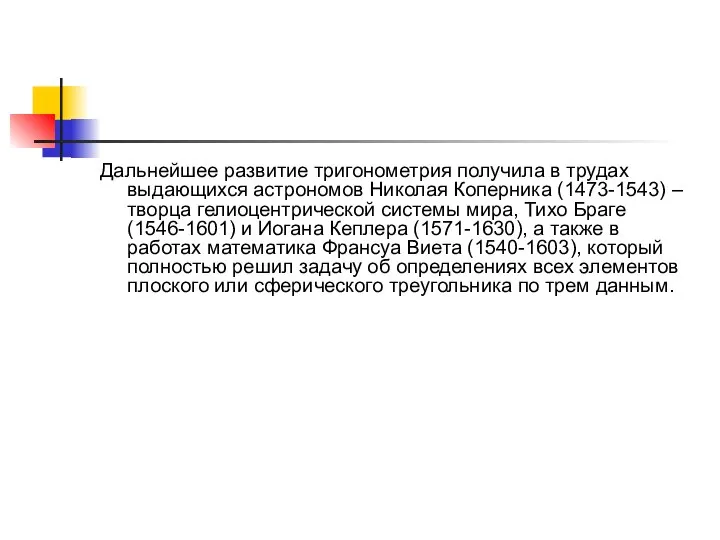 Дальнейшее развитие тригонометрия получила в трудах выдающихся астрономов Николая Коперника (1473-1543) – творца гелиоцентрической системы мира, Тихо Браге (1546-1601) и Иогана Кеплера (1571-1630), а также в работах математика Франсуа Виета (1540-1603), который полностью решил задачу об определениях всех элементов плоского или сферического треугольника по трем данным.